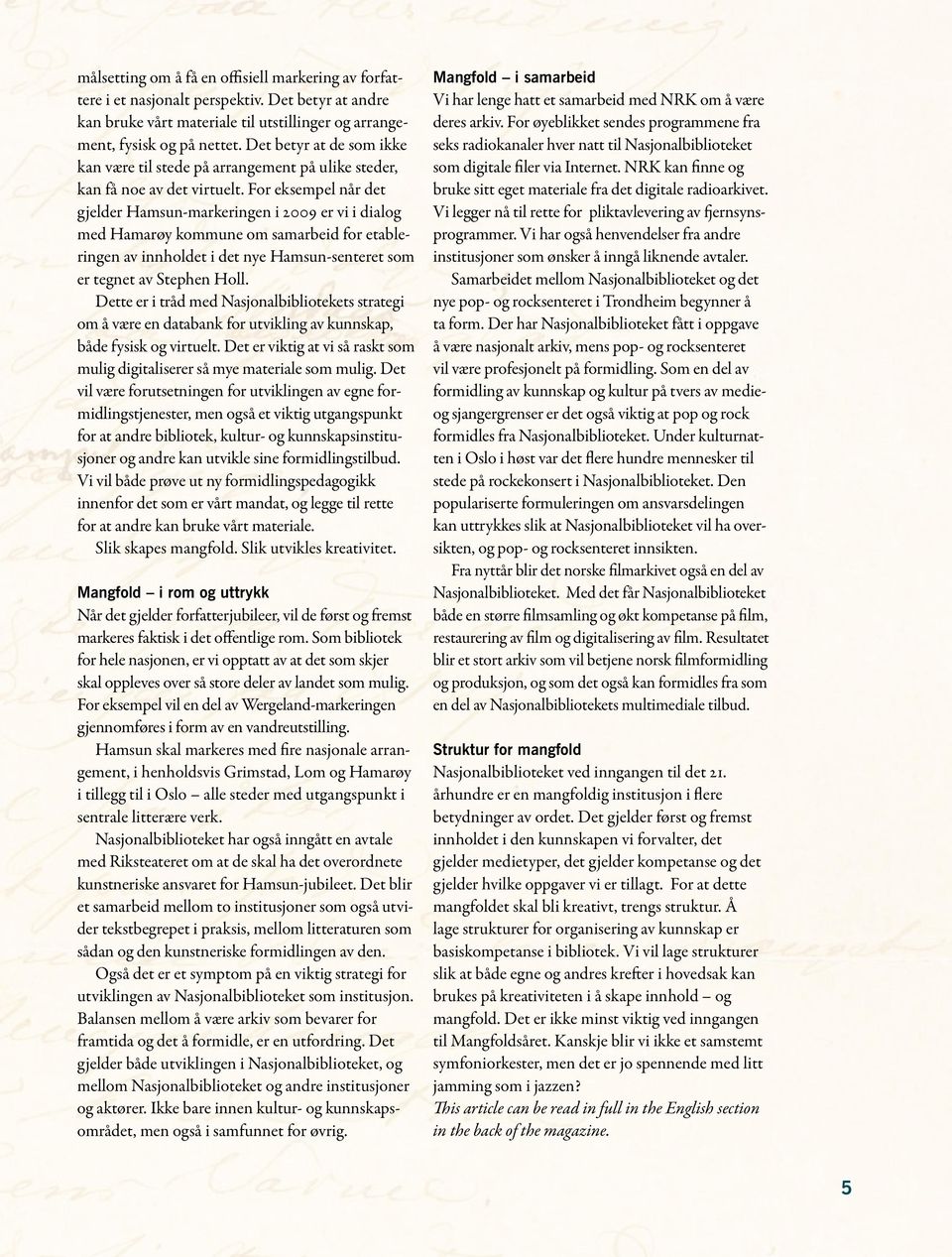 målsetting om å få en offisiell markering av forfattere i et nasjonalt perspektiv. Det betyr at andre kan bruke vårt materiale til utstillinger og arrangement, fysisk og på nettet. Det betyr at de som ikke kan være til stede på arrangement på ulike steder, kan få noe av det virtuelt. For eksempel når det gjelder Hamsun-markeringen i 2009 er vi i dialog med Hamarøy kommune om samarbeid for etableringen av innholdet i det nye Hamsun-senteret som er tegnet av Stephen Holl.

Dette er i tråd med Nasjonalbibliotekets strategi om å være en databank for utvikling av kunnskap, både fysisk og virtuelt. Det er viktig at vi så raskt som mulig digitaliserer så mye materiale som mulig. Det vil være forutsetningen for utviklingen av egne formidlingstjenester, men også et viktig utgangspunkt for at andre bibliotek, kultur- og kunnskapsinstitusjoner og andre kan utvikle sine formidlingstilbud. Vi vil både prøve ut ny formidlingspedagogikk innenfor det som er vårt mandat, og legge til rette for at andre kan bruke vårt materiale.

Slik skapes mangfold. Slik utvikles kreativitet.

Mangfold – i rom og uttrykk
Når det gjelder forfatterjubileer, vil de først og fremst markeres faktisk i det offentlige rom. Som bibliotek for hele nasjonen, er vi opptatt av at det som skjer skal oppleves over så store deler av landet som mulig. For eksempel vil en del av Wergeland-markeringen gjennomføres i form av en vandreutstilling.

Hamsun skal markeres med fire nasjonale arrangement, i henholdsvis Grimstad, Lom og Hamarøy i tillegg til i Oslo – alle steder med utgangspunkt i sentrale litterære verk.

Nasjonalbiblioteket har også inngått en avtale med Riksteateret om at de skal ha det overordnete kunstneriske ansvaret for Hamsun-jubileet. Det blir et samarbeid mellom to institusjoner som også utvider tekstbegrepet i praksis, mellom litteraturen som sådan og den kunstneriske formidlingen av den.

Også det er et symptom på en viktig strategi for utviklingen av Nasjonalbiblioteket som institusjon. Balansen mellom å være arkiv som bevarer for framtida og det å formidle, er en utfordring. Det gjelder både utviklingen i Nasjonalbiblioteket, og mellom Nasjonalbiblioteket og andre institusjoner og aktører. Ikke bare innen kultur- og kunnskapsområdet, men også i samfunnet for øvrig.

Mangfold – i samarbeid
Vi har lenge hatt et samarbeid med NRK om å være deres arkiv. For øyeblikket sendes programmene fra seks radiokanaler hver natt til Nasjonalbiblioteket som digitale filer via Internet. NRK kan finne og bruke sitt eget materiale fra det digitale radioarkivet. Vi legger nå til rette for pliktavlevering av fjernsynsprogrammer. Vi har også henvendelser fra andre institusjoner som ønsker å inngå liknende avtaler.

Samarbeidet mellom Nasjonalbiblioteket og det nye pop- og rocksenteret i Trondheim begynner å ta form. Der har Nasjonalbiblioteket fått i oppgave å være nasjonalt arkiv, mens pop- og rocksenteret vil være profesjonelt på formidling. Som en del av formidling av kunnskap og kultur på tvers av medie- og sjangergrenser er det også viktig at pop og rock formidles fra Nasjonalbiblioteket. Under kulturnatten i Oslo i høst var det flere hundre mennesker til stede på rockekonsert i Nasjonalbiblioteket. Den populariserte formuleringen om ansvarsdelingen kan uttrykkes slik at Nasjonalbiblioteket vil ha oversikten, og pop- og rocksenteret innsikten.

Fra nyttår blir det norske filmarkivet også en del av Nasjonalbiblioteket. Med det får Nasjonalbiblioteket både en større filmsamling og økt kompetanse på film, restaurering av film og digitalisering av film. Resultatet blir et stort arkiv som vil betjene norsk filmformidling og produksjon, og som det også kan formidles fra som en del av Nasjonalbibliotekets multimediale tilbud.

Struktur for mangfold
Nasjonalbiblioteket ved inngangen til det 21. århundre er en mangfoldig institusjon i flere betydninger av ordet. Det gjelder først og fremst innholdet i den kunnskapen vi forvalter, det gjelder medietyper, det gjelder kompetanse og det gjelder hvilke oppgaver vi er tillagt. For at dette mangfoldet skal bli kreativt, trengs struktur. Å lage strukturer for organisering av kunnskap er basiskompetanse i bibliotek. Vi vil lage strukturer slik at både egne og andres krefter i hovedsak kan brukes på kreativiteten i å skape innhold – og mangfold. Det er ikke minst viktig ved inngangen til Mangfoldsåret. Kanskje blir vi ikke et samstemt symfoniorkester, men det er jo spennende med litt jamming som i jazzen?
This article can be read in full in the English section in the back of the magazine.

5